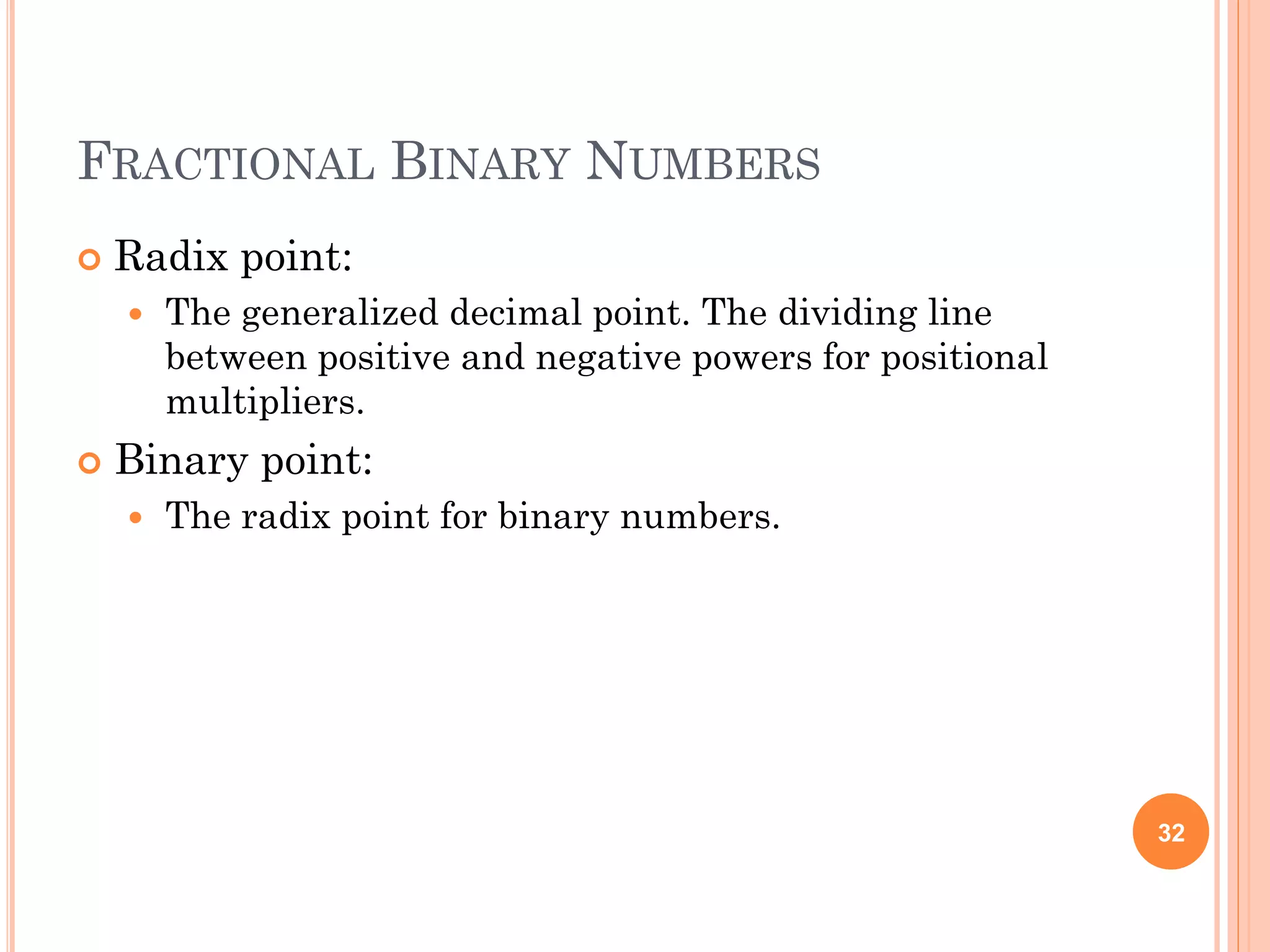 FRACTIONAL BINARY NUMBERS

Radix point:

The generalized decimal point. The dividing line between positive and negative powers for positional multipliers.

Binary point:

The radix point for binary numbers.

32